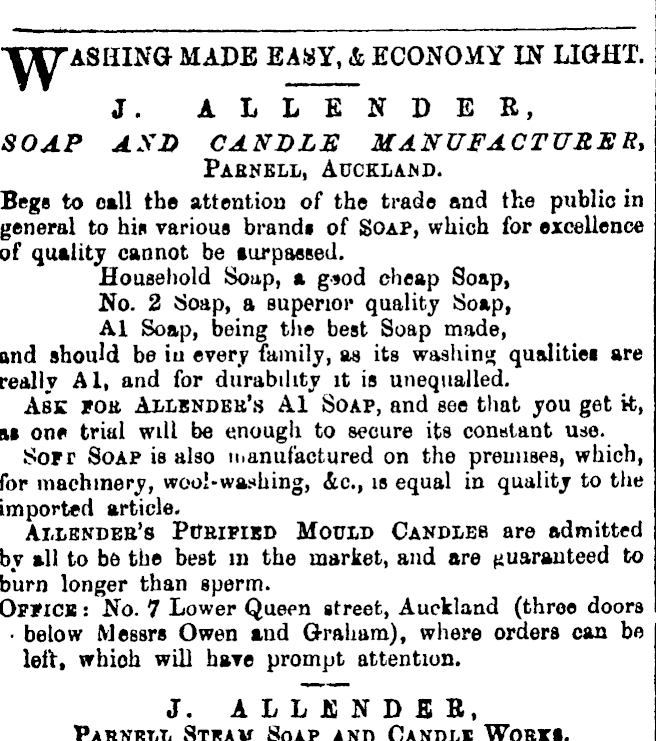 WASHING MADE EASY, & ECONOMY IN LIGHT.

J. ALLENDER,

SOAP AND CANDLE MANUFACTURER,

PARNELL, AUCKLAND.

Begs to call the attention of the trade and the public in general to his various brands of SOAP, which for excellence of quality cannot be surpassed.

Household Soap, a good cheap Soap,
No. 2 Soap, a superior quality Soap,
A1 Soap, being the best Soap made,

and should be in every family, as its washing qualities are really A1, and for durability it is unequalled.

ASK FOR ALLENDER'S A1 SOAP, and see that you get it, as one trial will be enough to secure its constant use.

SOFT SOAP is also manufactured on the premises, which, for machinery, wool-washing, &c., is equal in quality to the imported article.

ALLENDER'S PURIFIED MOULD CANDLES are admitted by all to be the best in the market, and are guaranteed to burn longer than sperm.

OFFICE: No. 7 Lower Queen street, Auckland (three doors below Messrs Owen and Graham), where orders can be left, which will have prompt attention.

J. ALLENDER,

PARNELL STEAM SOAP AND CANDLE WORKS.